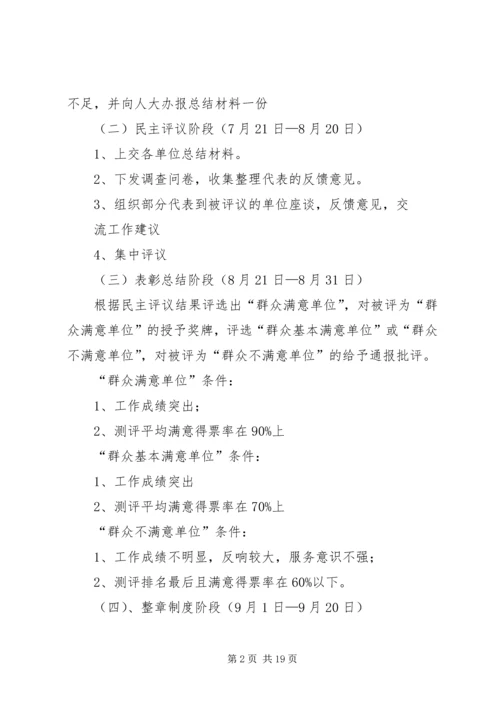 不足，并向人大办报总结材料一份

（二）民主评议阶段（7月21日—8月20日）

1、上交各单位总结材料。

2、下发调查问卷，收集整理代表的反馈意见。

3、组织部分代表到被评议的单位座谈，反馈意见，交流工作建议

4、集中评议

（三）表彰总结阶段（8月21日—8月31日）

根据民主评议结果评选出“群众满意单位”，对被评为“群众满意单位”的授予奖牌，评选“群众基本满意单位”或“群众不满意单位”，对被评为“群众不满意单位”的给予通报批评。

“群众满意单位”条件：

1、工作成绩突出；

2、测评平均满意得票率在90%上

“群众基本满意单位”条件：

1、工作成绩突出

2、测评平均满意得票率在70%上

“群众不满意单位”条件：

1、工作成绩不明显，反响较大，服务意识不强；

2、测评排名最后且满意得票率在60%以下。

（四）、整章制度阶段（9月1日—9月20日）

第2页 共19页